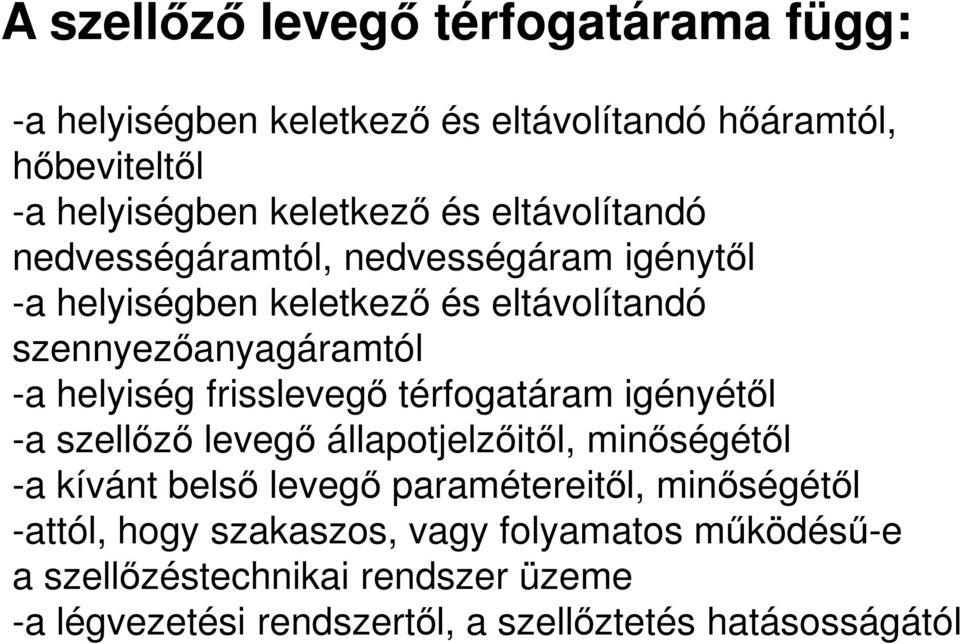 A szellőző levegő térfogatárama függ:

-a helyiségben keletkező és eltávolítandó hőáramtól, hőbeviteltől
-a helyiségben keletkező és eltávolítandó nedvességáramtól, nedvességáram igénytől
-a helyiségben keletkező és eltávolítandó szennyezőanyagáramtól
-a helyiség frisslevegő térfogatáram igényétől
-a szellőző levegő állapotjelzőitől, minőségétől
-a kívánt belső levegő paramétereitől, minőségétől
-attól, hogy szakaszos, vagy folyamatos működésű-e a szellőzéstechnikai rendszer üzeme
-a légvezetési rendszertől, a szellőztetés hatásosságától